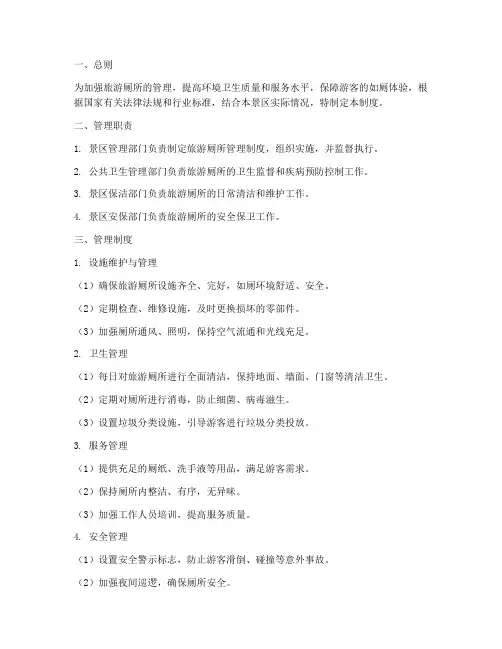 一、总则

为加强旅游厕所的管理，提高环境卫生质量和服务水平，保障游客的如厕体验，根据国家有关法律法规和行业标准，结合本景区实际情况，特制定本制度。

二、管理职责

1. 景区管理部门负责制定旅游厕所管理制度，组织实施，并监督执行。

2. 公共卫生管理部门负责旅游厕所的卫生监督和疾病预防控制工作。

3. 景区保洁部门负责旅游厕所的日常清洁和维护工作。

4. 景区安保部门负责旅游厕所的安全保卫工作。

三、管理制度

1. 设施维护与管理

（1）确保旅游厕所设施齐全、完好，如厕环境舒适、安全。

（2）定期检查、维修设施，及时更换损坏的零部件。

（3）加强厕所通风、照明，保持空气流通和光线充足。

2. 卫生管理

（1）每日对旅游厕所进行全面清洁，保持地面、墙面、门窗等清洁卫生。

（2）定期对厕所进行消毒，防止细菌、病毒滋生。

（3）设置垃圾分类设施，引导游客进行垃圾分类投放。

3. 服务管理

（1）提供充足的厕纸、洗手液等用品，满足游客需求。

（2）保持厕所内整洁、有序，无异味。

（3）加强工作人员培训，提高服务质量。

4. 安全管理

（1）设置安全警示标志，防止游客滑倒、碰撞等意外事故。

（2）加强夜间巡逻，确保厕所安全。